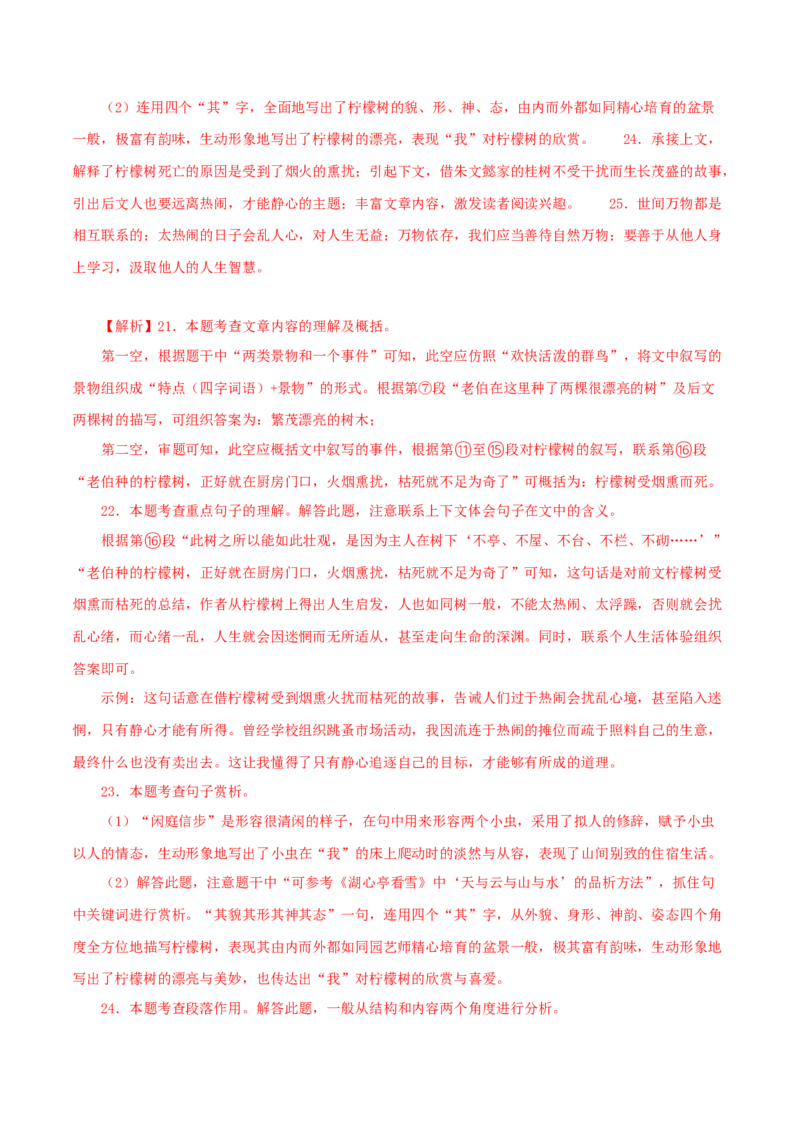 （2）连用四个“其”字，全面地写出了柠檬树的貌、形、神、态，由内而外都如同精心培育的盆景一般，极富有韵味，生动形象地写出了柠檬树的漂亮，表现“我”对柠檬树的欣赏。　24．承接上文，解释了柠檬树死亡的原因是受到了烟火的熏扰；引起下文，借朱文懿家的桂树不受干扰而生长茂盛的故事，引出后文人也要远离热闹，才能静心的主题；丰富文章内容，激发读者阅读兴趣。　25．世间万物都是相互联系的；太热闹的日子会乱人心，对人生无益；万物依存，我们应当善待自然万物；要善于从他人身上学习，汲取他人的人生智慧。

【解析】21．本题考查文章内容的理解及概括。

第一空，根据题干中“两类景物和一个事件”可知，此空应仿照“欢快活泼的群鸟”，将文中叙写的景物组织成“特点（四字词语）+景物”的形式。根据第⑦段“老伯在这里种了两棵很漂亮的树”及后文两棵树的描写，可组织答案为：繁茂漂亮的树木；

第二空，审题可知，此空应概括文中叙写的事件，根据第⑪至⑮段对柠檬树的叙写，联系第⑯段“老伯种的柠檬树，正好就在厨房门口，火烟熏扰，枯死就不足为奇了”可概括为：柠檬树受烟熏而死。

22．本题考查重点句子的理解。解答此题，注意联系上下文体会句子在文中的含义。

根据第⑯段“此树之所以能如此壮观，是因为主人在树下‘不亭、不屋、不台、不栏、不砌……’”“老伯种的柠檬树，正好就在厨房门口，火烟熏扰，枯死就不足为奇了”可知，这句话是对前文柠檬树受烟熏而枯死的总结，作者从柠檬树上得出人生启发，人也如同树一般，不能太热闹、太浮躁，否则就会扰乱心绪，而心绪一乱，人生就会因迷惘而无所适从，甚至走向生命的深渊。同时，联系个人生活体验组织答案即可。

示例：这句话意在借柠檬树受到烟熏火扰而枯死的故事，告诫人们过于热闹会扰乱心境，甚至陷入迷惘，只有静心才能有所得。曾经学校组织跳蚤市场活动，我因流连于热闹的摊位而疏于照料自己的生意，最终什么也没有卖出去。这让我懂得了只有静心追逐自己的目标，才能够有所成的道理。

23．本题考查句子赏析。

（1）“闲庭信步”是形容很清闲的样子，在句中用来形容两个小虫，采用了拟人的修辞，赋予小虫以人的情态，生动形象地写出了小虫在“我”的床上爬动时的淡然与从容，表现了山间别致的住宿生活。

（2）解答此题，注意题干中“可参考《湖心亭看雪》中‘天与云与山与水’的品析方法”，抓住句中关键词进行赏析。“其貌其形其神其态”一句，连用四个“其”字，从外貌、身形、神韵、姿态四个角度全方位地描写柠檬树，表现其由内而外都如同园艺师精心培育的盆景一般，极其富有韵味，生动形象地写出了柠檬树的漂亮与美妙，也传达出“我”对柠檬树的欣赏与喜爱。

24．本题考查段落作用。解答此题，一般从结构和内容两个角度进行分析。